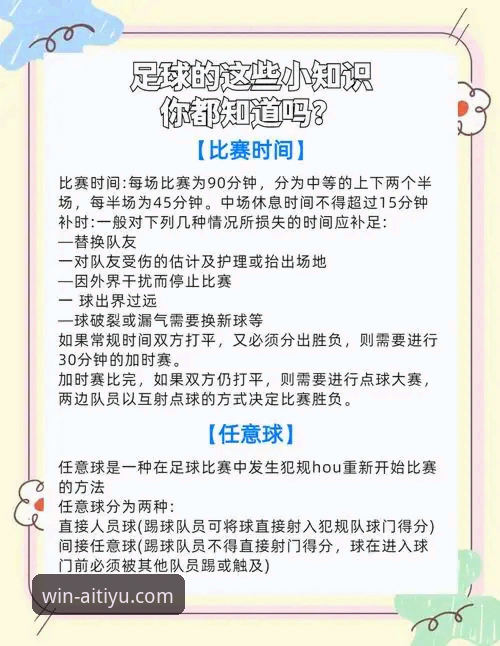 足球的这些小知识
你都知道吗？

【比赛时间】

比赛时间:每场比赛为90分钟，分为中等的上下两个半场，每半场为45分钟。中场休息时间不得超过15分钟
补时:一般对下列几种情况所损失的时间应补足:
—替换队友
一对队友受伤的估计及护理或抬出场地
—因外界干扰而停止比赛
一 球出界过远
—球破裂或漏气需要换新球等
如果常规时间双方打平，又必须分出胜负，则需要进行30分钟的加时赛。
加时赛比完，如果双方仍打平，则需要进行点球大赛，两边队员以互射点球的方式决定比赛胜负。

【任意球】

任意球是一种在足球比赛中发生犯规hou重新开始比赛的方法
任意球分为两种:
直接人员球(踢球队员可将球直接射入犯规队球门得分)
间接任意球(踢球队员不得直接射门得分，球在进入球门前必须被其他队员踢或触及)

win-aitiyu.com